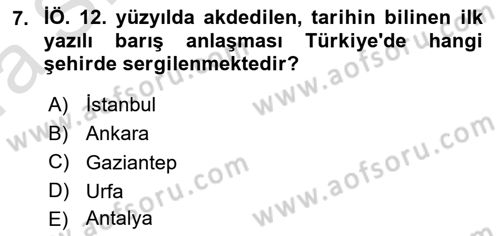 7. İÖ. 12. yüzyılda akdedilen, tarihin bilinen ilk yazılı barış anlaşması Türkiye'de hangi şehirde sergilenmektedir?

A) İstanbul
B) Ankara
C) Gaziantep
D) Urfa
E) Antalya

www.aofsoru.com
www.aofsoru.com
www.aofsoru.com
www.aofsoru.com